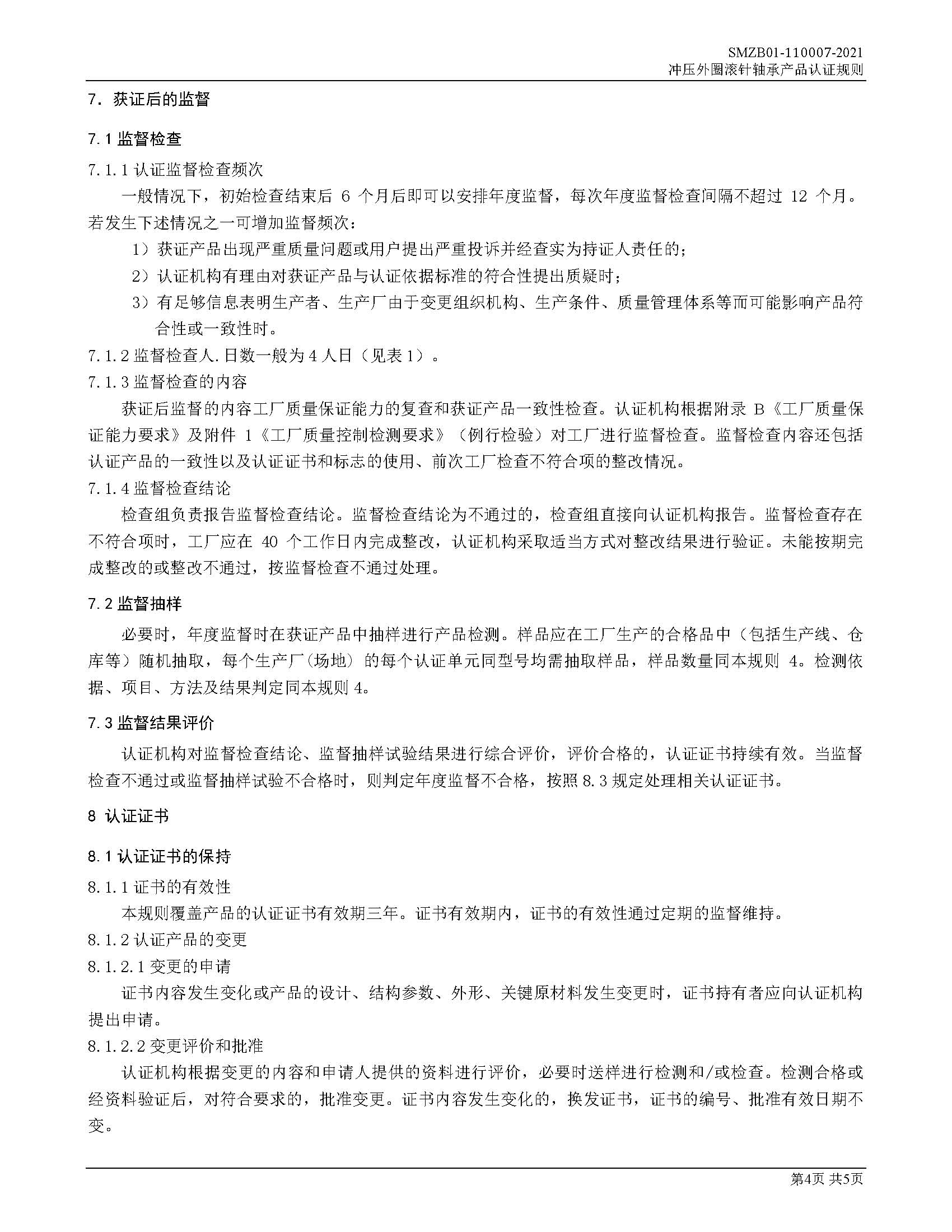 SMZB01-110007-2021
冲压外圈滚针轴承产品认证规则

7. 获证后的监督

7.1 监督检查

7.1.1 认证监督检查频次

一般情况下，初始检查结束后 6 个月后即可以安排年度监督，每次年度监督检查间隔不超过 12 个月。若发生下述情况之一可增加监督频次：

1）获证产品出现严重质量问题或用户提出严重投诉并经查实为持证人责任的；

2）认证机构有理由对获证产品与认证依据标准的符合性提出质疑时；

3）有足够信息表明生产者、生产厂由于变更组织机构、生产条件、质量管理体系等而可能影响产品符合性或一致性时。

7.1.2 监督检查人.日数一般为 4 人日（见表 1）。

7.1.3 监督检查的内容

获证后监督的内容工厂质量保证能力的复查和获证产品一致性检查。认证机构根据附录 B《工厂质量保证能力要求》及附件 1《工厂质量控制检测要求》（例行检验）对工厂进行监督检查。监督检查内容还包括认证产品的一致性以及认证证书和标志的使用、前次工厂检查不符合项的整改情况。

7.1.4 监督检查结论

检查组负责报告监督检查结论。监督检查结论为不通过的，检查组直接向认证机构报告。监督检查存在不符合项时，工厂应在 40 个工作日内完成整改，认证机构采取适当方式对整改结果进行验证。未能按期完成整改的或整改不通过，按监督检查不通过处理。

7.2 监督抽样

必要时，年度监督时在获证产品中抽样进行产品检测。样品应在工厂生产的合格品中（包括生产线、仓库等）随机抽取，每个生产厂(场地) 的每个认证单元同型号均需抽取样品，样品数量同本规则 4。检测依据、项目、方法及结果判定同本规则 4。

7.3 监督结果评价

认证机构对监督检查结论、监督抽样试验结果进行综合评价，评价合格的，认证证书持续有效。当监督检查不通过或监督抽样试验不合格时，则判定年度监督不合格，按照 8.3 规定处理相关认证证书。

8 认证证书

8.1 认证证书的保持

8.1.1 证书的有效性

本规则覆盖产品的认证证书有效期三年。证书有效期内，证书的有效性通过定期的监督维持。

8.1.2 认证产品的变更

8.1.2.1 变更的申请

证书内容发生变化或产品的设计、结构参数、外形、关键原材料发生变更时，证书持有者应向认证机构提出申请。

8.1.2.2 变更评价和批准

认证机构根据变更的内容和申请人提供的资料进行评价，必要时送样进行检测和/或检查。检测合格或经资料验证后，对符合要求的，批准变更。证书内容发生变化的，换发证书，证书的编号、批准有效日期不变。

第4页 共5页